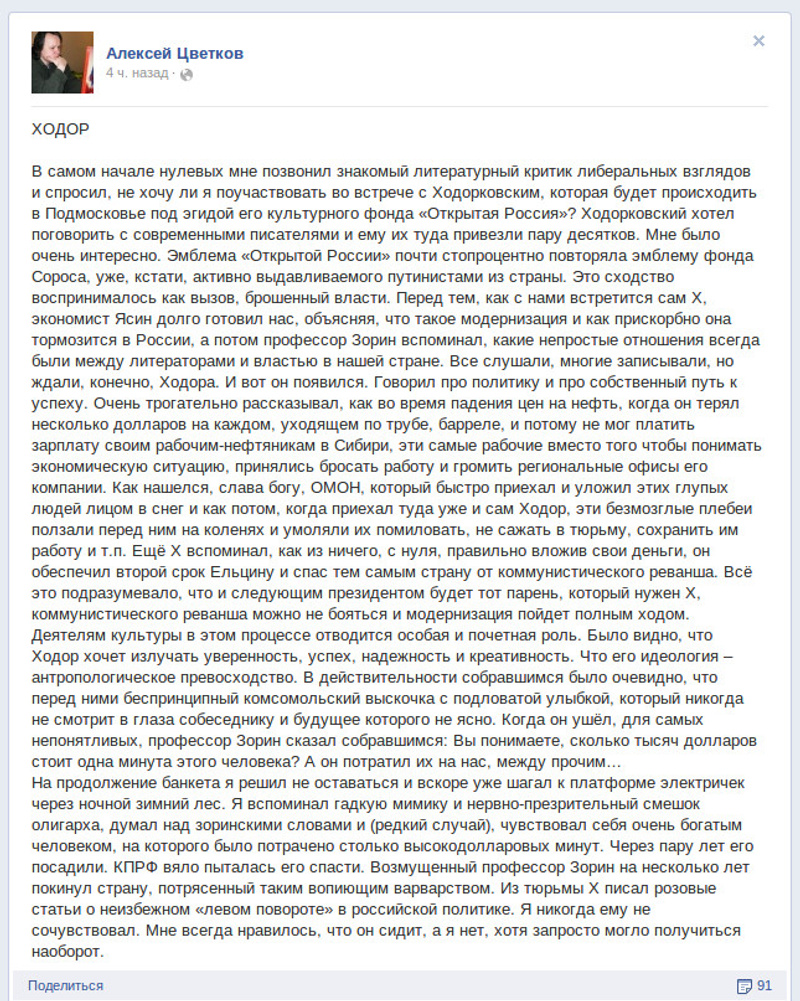 Алексей Цветков
4 ч. назад ·

×

ХОДОР

В самом начале нулевых мне позвонил знакомый литературный критик либеральных взглядов и спросил, не хочу ли я поучаствовать во встрече с Ходорковским, которая будет происходить в Подмосковье под эгидой его культурного фонда «Открытая Россия»? Ходорковский хотел поговорить с современными писателями и ему их туда привезли пару десятков. Мне было очень интересно. Эмблема «Открытой России» почти стопроцентно повторяла эмблему фонда Сороса, уже, кстати, активно выдавливаемого путинистами из страны. Это сходство воспринималось как вызов, брошенный власти. Перед тем, как с нами встретится сам Х, экономист Ясин долго готовил нас, объясняя, что такое модернизация и как прискорбно она тормозится в России, а потом профессор Зорин вспоминал, какие непростые отношения всегда были между литераторами и властью в нашей стране. Все слушали, многие записывали, но ждали, конечно, Ходора. И вот он появился. Говорил про политику и про собственный путь к успеху. Очень трогательно рассказывал, как во время падения цен на нефть, когда он терял несколько долларов на каждом, уходящем по трубе, барреле, и потому не мог платить зарплату своим рабочим-нефтяникам в Сибири, эти самые рабочие вместо того чтобы понимать экономическую ситуацию, принялись бросать работу и громить региональные офисы его компании. Как нашелся, слава богу, ОМОН, который быстро приехал и уложил этих глупых людей лицом в снег и как потом, когда приехал туда уже и сам Ходор, эти безмозглые плебеи ползали перед ним на коленях и умоляли их помиловать, не сажать в тюрьму, сохранить им работу и т.п. Ещё Х вспоминал, как из ничего, с нуля, правильно вложив свои деньги, он обеспечил второй срок Ельцину и спас тем самым страну от коммунистического реванша. Всё это подразумевало, что и следующим президентом будет тот парень, который нужен Х, коммунистического реванша можно не бояться и модернизация пойдет полным ходом. Деятелям культуры в этом процессе отводится особая и почетная роль. Было видно, что Ходор хочет излучать уверенность, успех, надежность и креативность. Что его идеология – антропологическое превосходство. В действительности собравшимся было очевидно, что перед ними беспринципный комсомольский выскочка с подловатой улыбкой, который никогда не смотрит в глаза собеседнику и будущее которого не ясно. Когда он ушёл, для самых непонятливых, профессор Зорин сказал собравшимся: Вы понимаете, сколько тысяч долларов стоит одна минута этого человека? А он потратил их на нас, между прочим…
На продолжение банкета я решил не оставаться и вскоре уже шагал к платформе электричек через ночной зимний лес. Я вспоминал гадкую мимику и нервно-презрительный смешок олигарха, думал над зоринскими словами и (редкий случай), чувствовал себя очень богатым человеком, на которого было потрачено столько высокодолларовых минут. Через пару лет его посадили. КПРФ вяло пыталась его спасти. Возмущенный профессор Зорин на несколько лет покинул страну, потрясенный таким вопиющим варварством. Из тюрьмы Х писал розовые статьи о неизбежном «левом повороте» в российской политике. Я никогда ему не сочувствовал. Мне всегда нравилось, что он сидит, а я нет, хотя запросто могло получиться наоборот.

Поделиться

91